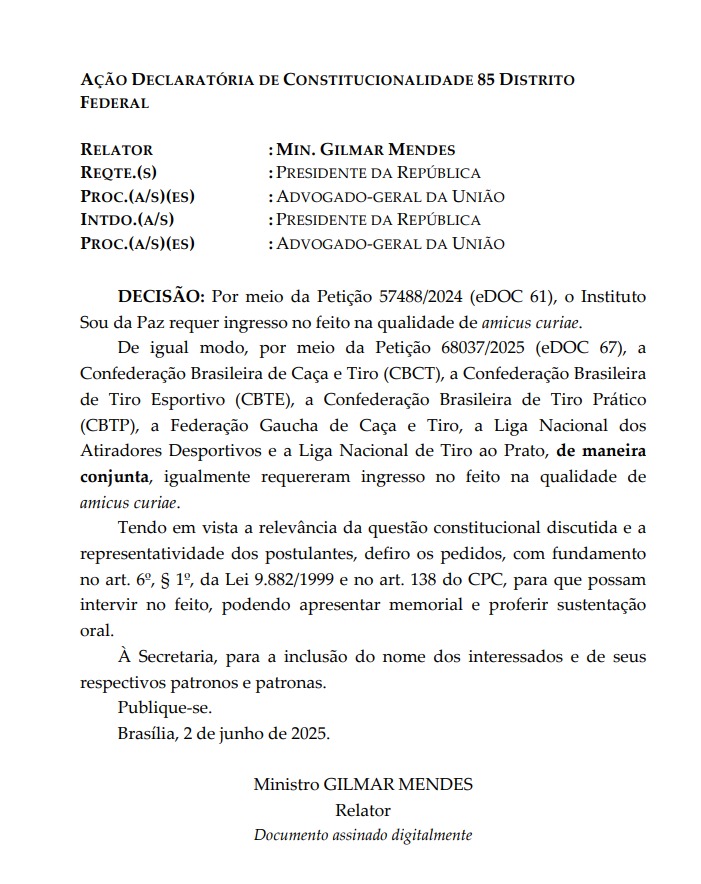 AÇÃO DECLARATÓRIA DE CONSTITUCIONALIDADE 85 DISTRITO FEDERAL

RELATOR : MIN. GILMAR MENDES
REQTE.(S) : PRESIDENTE DA REPÚBLICA
PROC.(A/S)(ES) : ADVOGADO-GERAL DA UNIÃO
INTDO.(A/S) : PRESIDENTE DA REPÚBLICA
PROC.(A/S)(ES) : ADVOGADO-GERAL DA UNIÃO

DECISÃO: Por meio da Petição 57488/2024 (eDOC 61), o Instituto Sou da Paz requer ingresso no feito na qualidade de amicus curiae.

De igual modo, por meio da Petição 68037/2025 (eDOC 67), a Confederação Brasileira de Caça e Tiro (CBCT), a Confederação Brasileira de Tiro Esportivo (CBTE), a Confederação Brasileira de Tiro Prático (CBTP), a Federação Gaucha de Caça e Tiro, a Liga Nacional dos Atiradores Desportivos e a Liga Nacional de Tiro ao Prato, de maneira conjunta, igualmente requereram ingresso no feito na qualidade de amicus curiae.

Tendo em vista a relevância da questão constitucional discutida e a representatividade dos postulantes, defiro os pedidos, com fundamento no art. 6º, § 1º, da Lei 9.882/1999 e no art. 138 do CPC, para que possam intervir no feito, podendo apresentar memorial e proferir sustentação oral.

À Secretaria, para a inclusão do nome dos interessados e de seus respectivos patronos e patronas.

Publique-se.

Brasília, 2 de junho de 2025.

Ministro GILMAR MENDES
Relator
Documento assinado digitalmente